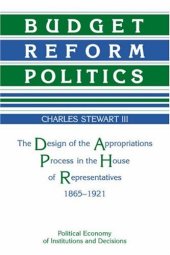 BUDGET
REFORM
POLITICS

CHARLES STEWART III

The Design of the Appropriations Process in the House of Representatives 1865–1921

Political Economy of Institutions and Decisions